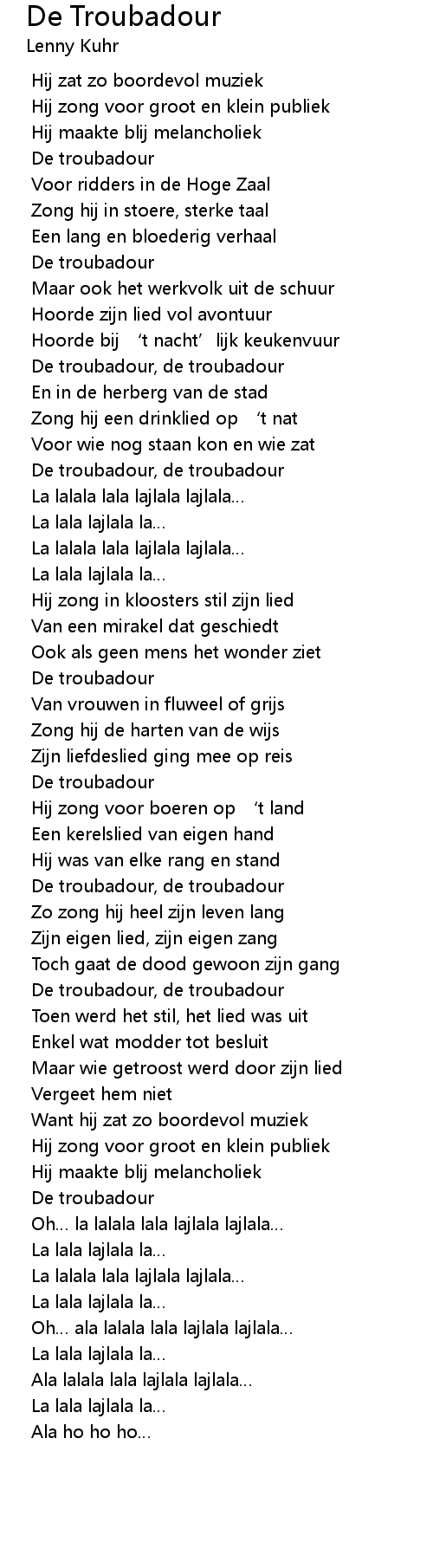 De Troubadour
Lenny Kuhr

Hij zat zo boordevol muziek
Hij zong voor groot en klein publiek
Hij maakte blij melancholiek
De troubadour
Voor ridders in de Hoge Zaal
Zong hij in stoere, sterke taal
Een lang en bloederig verhaal
De troubadour
Maar ook het werkvolk uit de schuur
Hoorde zijn lied vol avontuur
Hoorde bij 't nacht' lijk keukenvuur
De troubadour, de troubadour
En in de herberg van de stad
Zong hij een drinklied op 't nat
Voor wie nog staan kon en wie zat
De troubadour, de troubadour
La lalala lala lajlala lajlala...
La lala lajlala la...
La lalala lala lajlala lajlala...
La lala lajlala la...
Hij zong in kloosters stil zijn lied
Van een mirakel dat geschiedt
Ook als geen mens het wonder ziet
De troubadour
Van vrouwen in fluweel of grijs
Zong hij de harten van de wijs
Zijn liefdeslied ging mee op reis
De troubadour
Hij zong voor boeren op 't land
Een kerelslied van eigen hand
Hij was van elke rang en stand
De troubadour, de troubadour
Zo zong hij heel zijn leven lang
Zijn eigen lied, zijn eigen zang
Toch gaat de dood gewoon zijn gang
De troubadour, de troubadour
Toen werd het stil, het lied was uit
Enkel wat modder tot besluit
Maar wie getroost werd door zijn lied
Vergeet hem niet
Want hij zat zo boordevol muziek
Hij zong voor groot en klein publiek
Hij maakte blij melancholiek
De troubadour
Oh... la lalala lala lajlala lajlala...
La lala lajlala la...
La lalala lala lajlala lajlala...
La lala lajlala la...
Oh... ala lalala lala lajlala lajlala...
La lala lajlala la...
Ala lalala lala lajlala lajlala...
La lala lajlala la...
Ala ho ho ho...